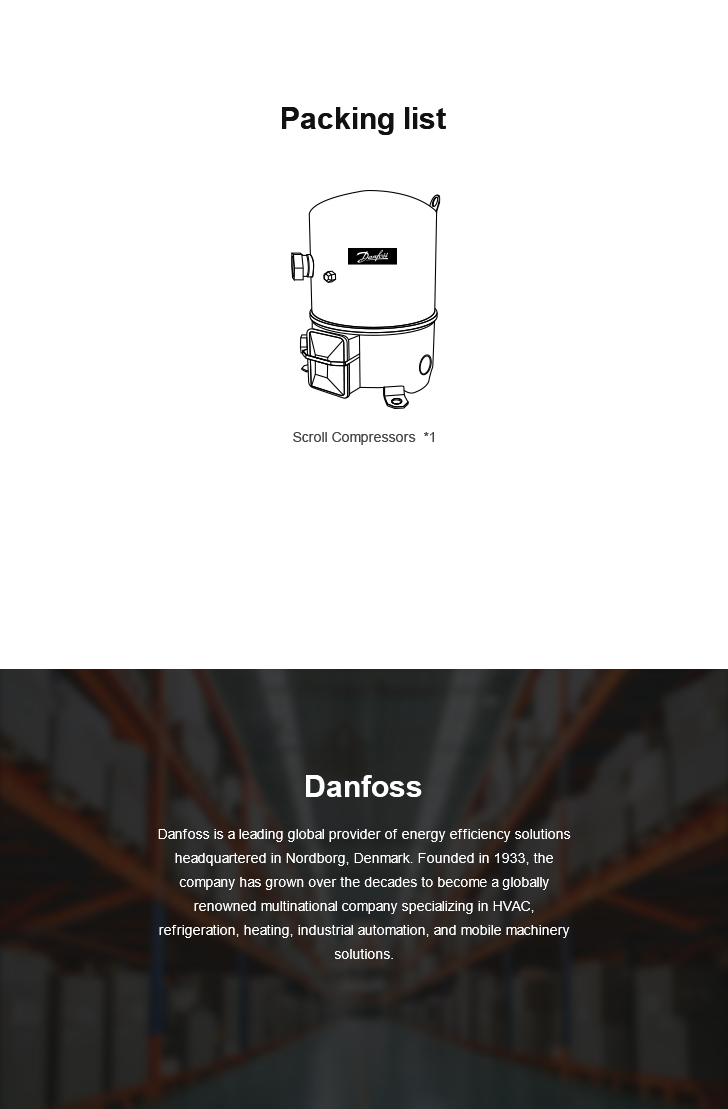 Packing list

Danfoss

Scroll Compressors *1

Danfoss

Danfoss is a leading global provider of energy efficiency solutions headquartered in Nordborg, Denmark. Founded in 1933, the company has grown over the decades to become a globally renowned multinational company specializing in HVAC, refrigeration, heating, industrial automation, and mobile machinery solutions.